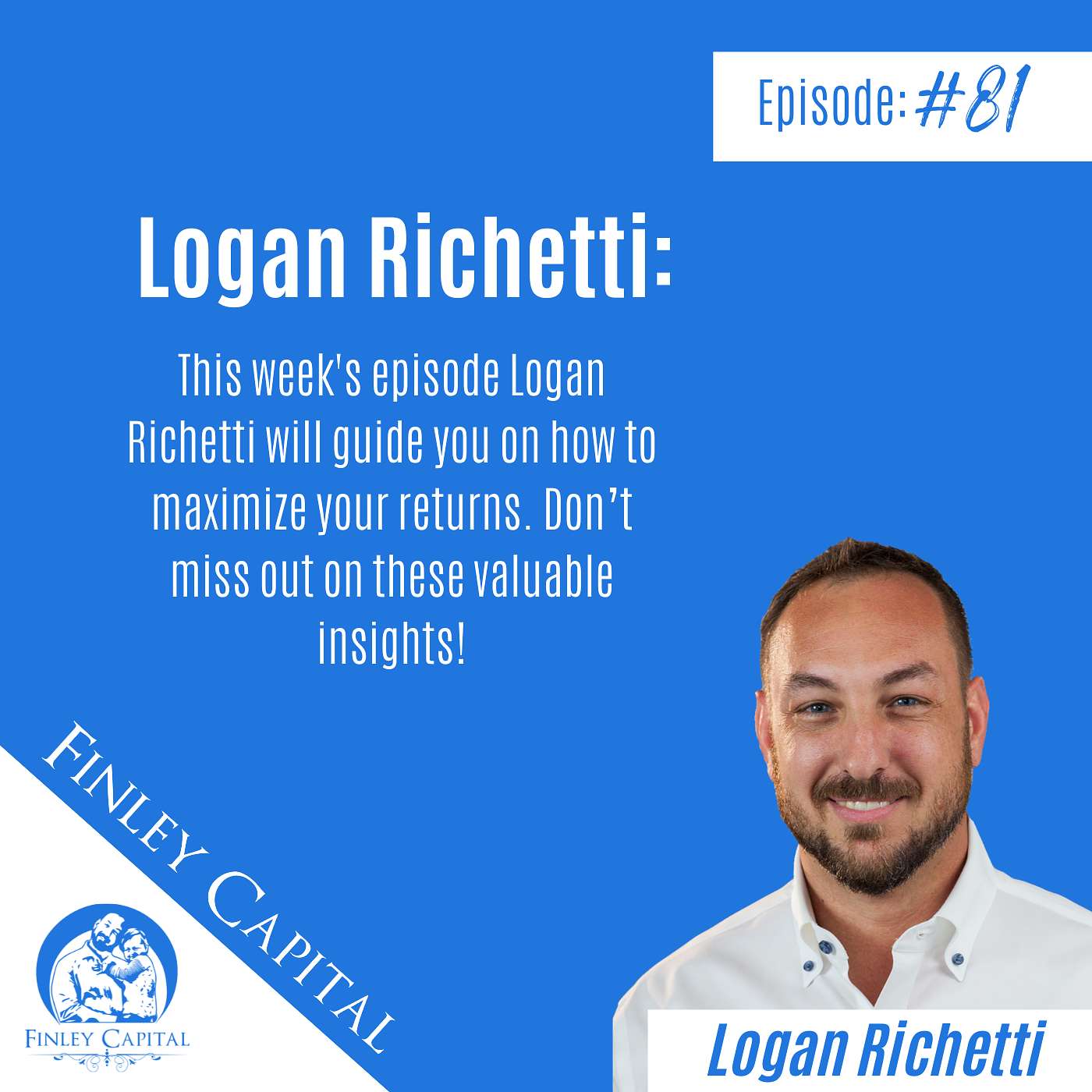 Episode: #81

Logan Richetti:

This week's episode Logan Richetti will guide you on how to maximize your returns. Don't miss out on these valuable insights!

Finley Capital

Finley Capital

Logan Richetti